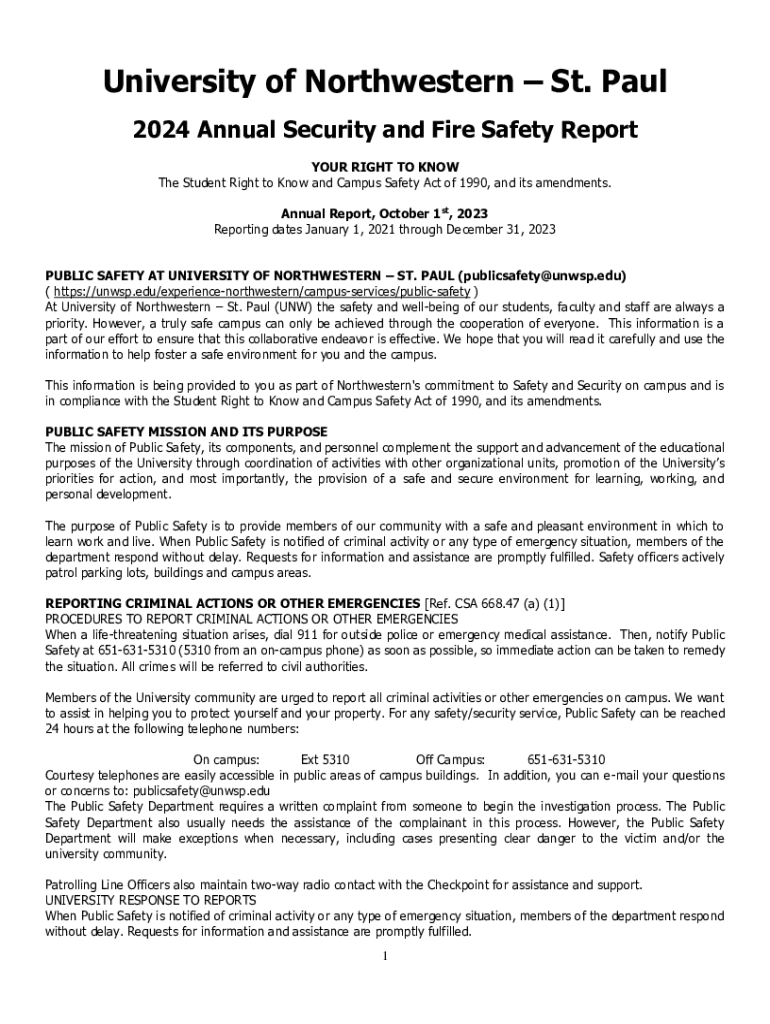 University of Northwestern – St. Paul

2024 Annual Security and Fire Safety Report

YOUR RIGHT TO KNOW
The Student Right to Know and Campus Safety Act of 1990, and its amendments.

Annual Report, October 1$^{st}$, 2023
Reporting dates January 1, 2021 through December 31, 2023

PUBLIC SAFETY AT UNIVERSITY OF NORTHWESTERN – ST. PAUL (publicsafety@unwsp.edu)
( https://unwsp.edu/experience-northwestern/campus-services/public-safety )
At University of Northwestern – St. Paul (UNW) the safety and well-being of our students, faculty and staff are always a priority. However, a truly safe campus can only be achieved through the cooperation of everyone. This information is a part of our effort to ensure that this collaborative endeavor is effective. We hope that you will read it carefully and use the information to help foster a safe environment for you and the campus.

This information is being provided to you as part of Northwestern's commitment to Safety and Security on campus and is in compliance with the Student Right to Know and Campus Safety Act of 1990, and its amendments.

PUBLIC SAFETY MISSION AND ITS PURPOSE
The mission of Public Safety, its components, and personnel complement the support and advancement of the educational purposes of the University through coordination of activities with other organizational units, promotion of the University's priorities for action, and most importantly, the provision of a safe and secure environment for learning, working, and personal development.

The purpose of Public Safety is to provide members of our community with a safe and pleasant environment in which to learn work and live. When Public Safety is notified of criminal activity or any type of emergency situation, members of the department respond without delay. Requests for information and assistance are promptly fulfilled. Safety officers actively patrol parking lots, buildings and campus areas.

REPORTING CRIMINAL ACTIONS OR OTHER EMERGENCIES [Ref. CSA 668.47 (a) (1)]
PROCEDURES TO REPORT CRIMINAL ACTIONS OR OTHER EMERGENCIES
When a life-threatening situation arises, dial 911 for outside police or emergency medical assistance. Then, notify Public Safety at 651-631-5310 (5310 from an on-campus phone) as soon as possible, so immediate action can be taken to remedy the situation. All crimes will be referred to civil authorities.

Members of the University community are urged to report all criminal activities or other emergencies on campus. We want to assist in helping you to protect yourself and your property. For any safety/security service, Public Safety can be reached 24 hours at the following telephone numbers:

On campus: Ext 5310 Off Campus: 651-631-5310
Courtesy telephones are easily accessible in public areas of campus buildings. In addition, you can e-mail your questions or concerns to: publicsafety@unwsp.edu
The Public Safety Department requires a written complaint from someone to begin the investigation process. The Public Safety Department also usually needs the assistance of the complainant in this process. However, the Public Safety Department will make exceptions when necessary, including cases presenting clear danger to the victim and/or the university community.

Patrolling Line Officers also maintain two-way radio contact with the Checkpoint for assistance and support.
UNIVERSITY RESPONSE TO REPORTS
When Public Safety is notified of criminal activity or any type of emergency situation, members of the department respond without delay. Requests for information and assistance are promptly fulfilled.

1